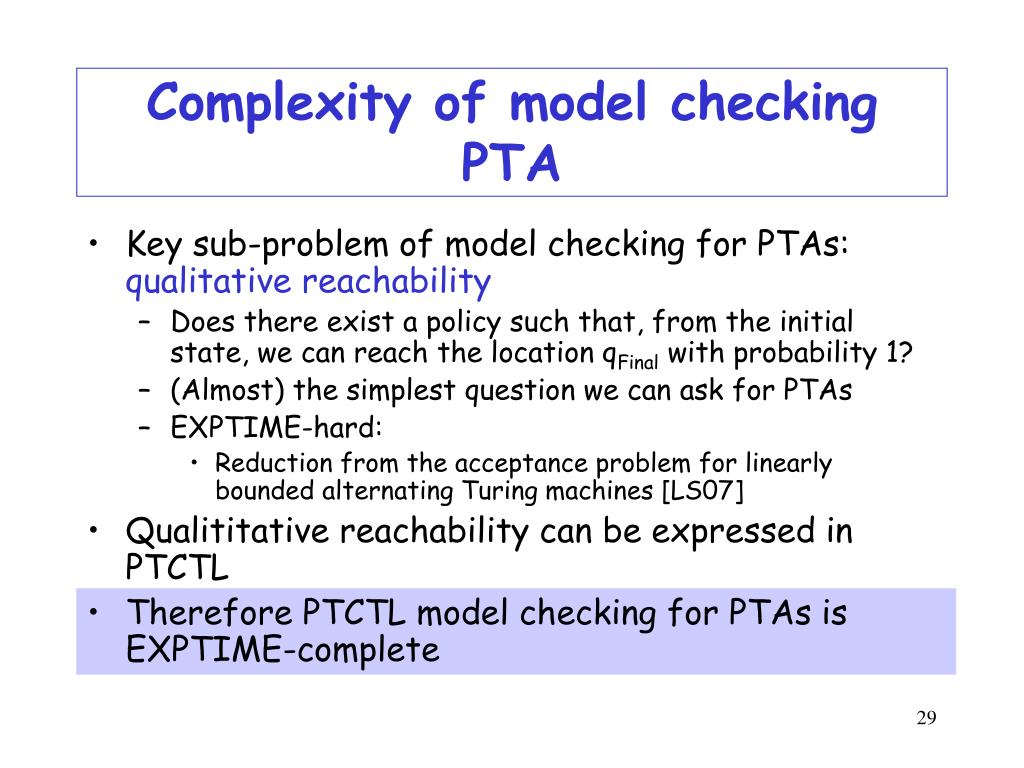 Complexity of model checking PTA

• Key sub-problem of model checking for PTAs: qualitative reachability
– Does there exist a policy such that, from the initial state, we can reach the location $q_{Final}$ with probability 1?
– (Almost) the simplest question we can ask for PTAs
– EXPTIME-hard:
• Reduction from the acceptance problem for linearly bounded alternating Turing machines [LS07]
• Qualititative reachability can be expressed in PTCTL
• Therefore PTCTL model checking for PTAs is EXPTIME-complete

29